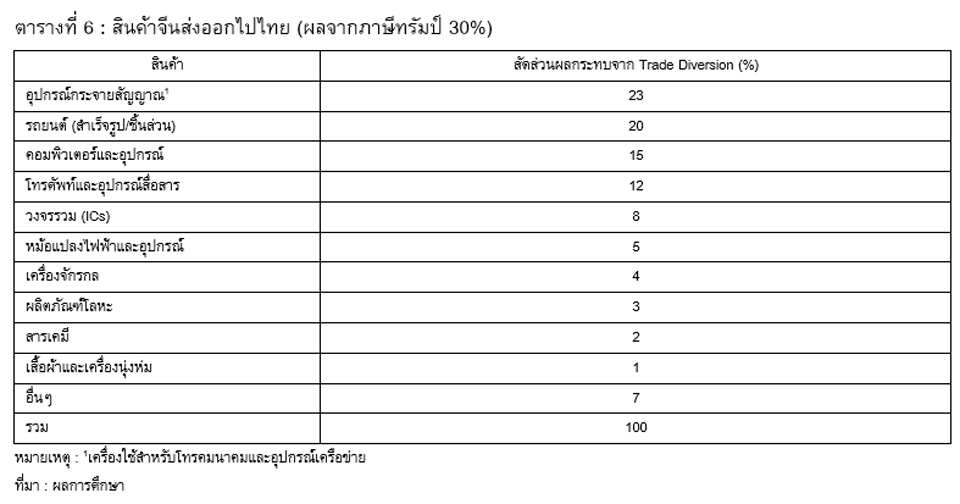 ตารางที่ 6 : สินค้าจีนส่งออกไปไทย (ผลจากภาษีทรัมป์ 30%)

| สินค้า | สัดส่วนผลกระทบจาก Trade Diversion (%) |
|---|---|
| อุปกรณ์กระจายสัญญาณ$^1$ | 23 |
| รถยนต์ (สำเร็จรูป/ชิ้นส่วน) | 20 |
| คอมพิวเตอร์และอุปกรณ์ | 15 |
| โทรศัพท์และอุปกรณ์สื่อสาร | 12 |
| วงจรรวม (ICs) | 8 |
| หม้อแปลงไฟฟ้าและอุปกรณ์ | 5 |
| เครื่องจักรกล | 4 |
| ผลิตภัณฑ์โลหะ | 3 |
| สารเคมี | 2 |
| เสื้อผ้าและเครื่องนุ่งห่ม | 1 |
| อื่นๆ | 7 |
| รวม | 100 |

หมายเหตุ : $^1$เครื่องใช้สำหรับโทรคมนาคมและอุปกรณ์เครือข่าย
ที่มา : ผลการศึกษา